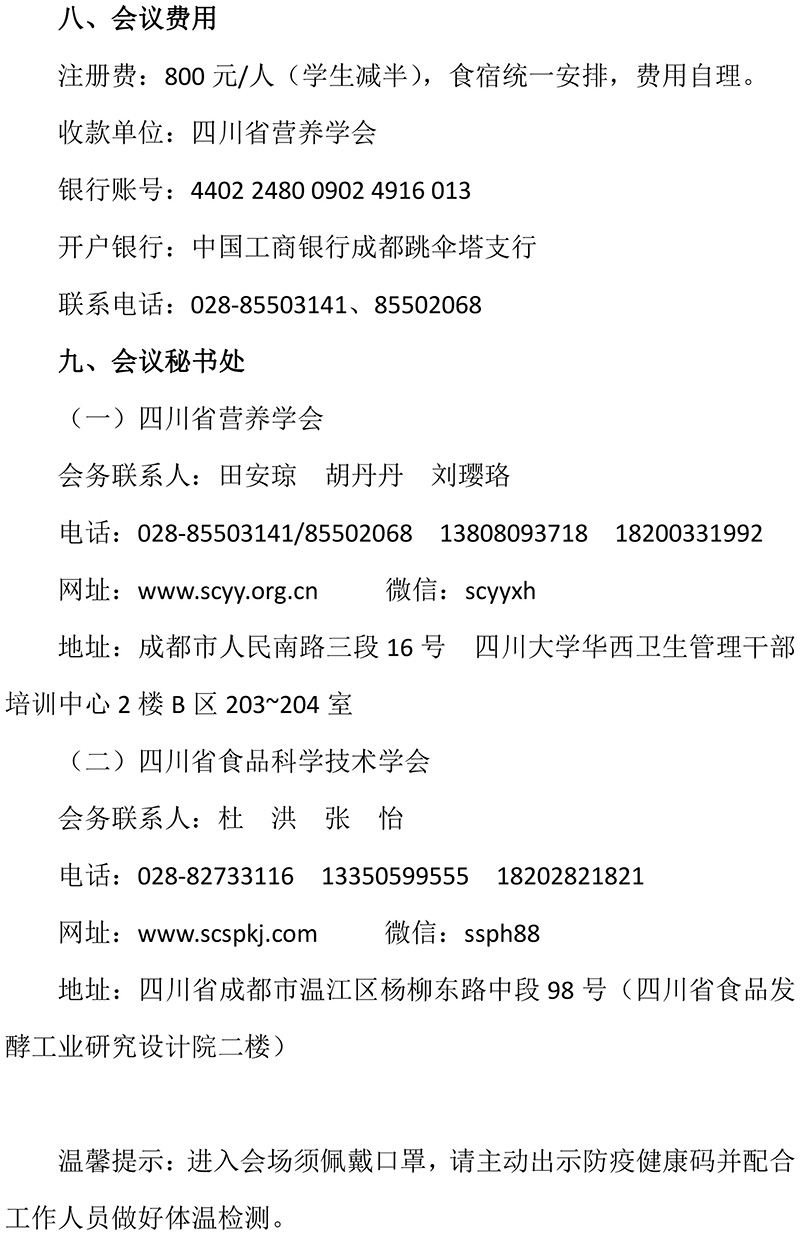 八、会议费用

注册费：800元/人（学生减半），食宿统一安排，费用自理。

收款单位：四川省营养学会

银行账号：4402 2480 0902 4916 013

开户银行：中国工商银行成都跳伞塔支行

联系电话：028-85503141、85502068

九、会议秘书处

（一）四川省营养学会

会务联系人：田安琼 胡丹丹 刘璎珞

电话：028-85503141/85502068 13808093718 18200331992

网址：www.scyy.org.cn 微信：scyyxh

地址：成都市人民南路三段16号 四川大学华西卫生管理干部培训中心2楼B区203~204室

（二）四川省食品科学技术学会

会务联系人：杜 洪 张 怡

电话：028-82733116 13350599555 18202821821

网址：www.scspkj.com 微信：ssph88

地址：四川省成都市温江区杨柳东路中段98号（四川省食品发酵工业研究设计院二楼）

温馨提示：进入会场须佩戴口罩，请主动出示防疫健康码并配合工作人员做好体温检测。